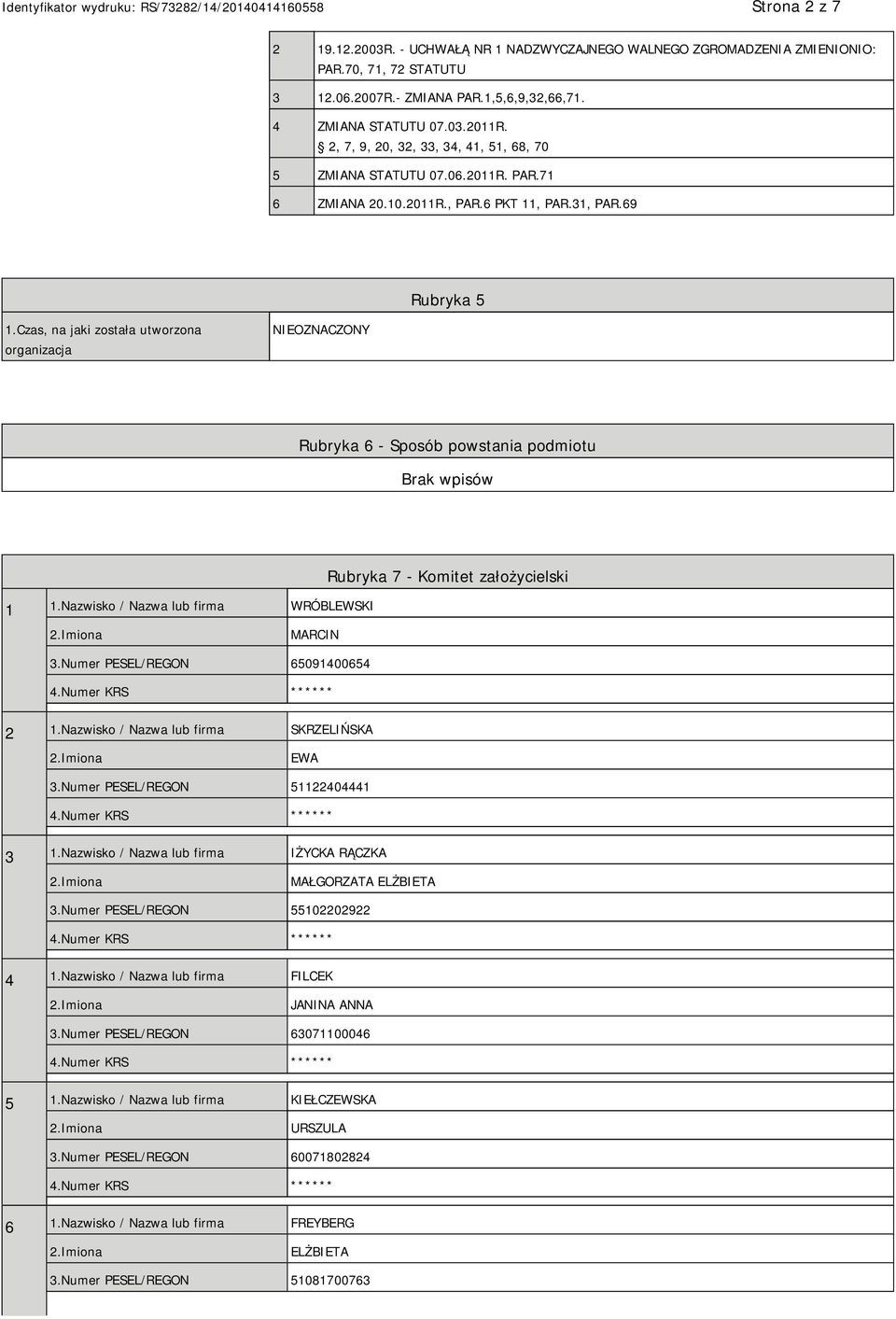 Identyfikator wydruku: RS/73282/14/20140414160558

Strona 2 z 7

| | |
|---|---|
| 2 | 19.12.2003R. - UCHWAŁĄ NR 1 NADZWYCZAJNEGO WALNEGO ZGROMADZENIA ZMIENIONIO: PAR.70, 71, 72 STATUTU |
| 3 | 12.06.2007R.- ZMIANA PAR.1,5,6,9,32,66,71. |
| 4 | ZMIANA STATUTU 07.03.2011R. 2, 7, 9, 20, 32, 33, 34, 41, 51, 68, 70 |
| 5 | ZMIANA STATUTU 07.06.2011R. PAR.71 |
| 6 | ZMIANA 20.10.2011R., PAR.6 PKT 11, PAR.31, PAR.69 |

Rubryka 5

| | |
|---|---|
| 1.Czas, na jaki została utworzona organizacja | NIEOZNACZONY |

Rubryka 6 - Sposób powstania podmiotu

Brak wpisów

Rubryka 7 - Komitet założycielski

| | | |
|---|---|---|
| 1 | 1.Nazwisko / Nazwa lub firma | WRÓBLEWSKI |
| | 2.Imiona | MARCIN |
| | 3.Numer PESEL/REGON | 65091400654 |
| | 4.Numer KRS | ****** |
| 2 | 1.Nazwisko / Nazwa lub firma | SKRZELIŃSKA |
| | 2.Imiona | EWA |
| | 3.Numer PESEL/REGON | 51122404441 |
| | 4.Numer KRS | ****** |
| 3 | 1.Nazwisko / Nazwa lub firma | IŻYCKA RĄCZKA |
| | 2.Imiona | MAŁGORZATA ELŻBIETA |
| | 3.Numer PESEL/REGON | 55102202922 |
| | 4.Numer KRS | ****** |
| 4 | 1.Nazwisko / Nazwa lub firma | FILCEK |
| | 2.Imiona | JANINA ANNA |
| | 3.Numer PESEL/REGON | 63071100046 |
| | 4.Numer KRS | ****** |
| 5 | 1.Nazwisko / Nazwa lub firma | KIEŁCZEWSKA |
| | 2.Imiona | URSZULA |
| | 3.Numer PESEL/REGON | 60071802824 |
| | 4.Numer KRS | ****** |
| 6 | 1.Nazwisko / Nazwa lub firma | FREYBERG |
| | 2.Imiona | ELŻBIETA |
| | 3.Numer PESEL/REGON | 51081700763 |